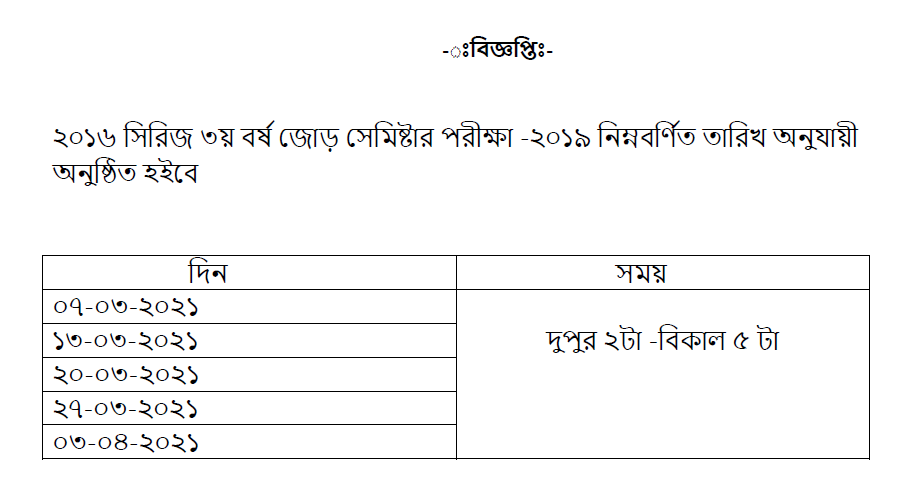 -ঃবিজ্ঞপ্তিঃ-

২০১৬ সিরিজ ৩য় বর্ষ জোড় সেমিষ্টার পরীক্ষা -২০১৯ নিম্নবর্ণিত তারিখ অনুযায়ী অনুষ্ঠিত হইবে

| দিন | সময় |
|---|---|
| ০৭-০৩-২০২১ | দুপুর ২টা -বিকাল ৫ টা |
| ১৩-০৩-২০২১ | |
| ২০-০৩-২০২১ | |
| ২৭-০৩-২০২১ | |
| ০৩-০৪-২০২১ | |